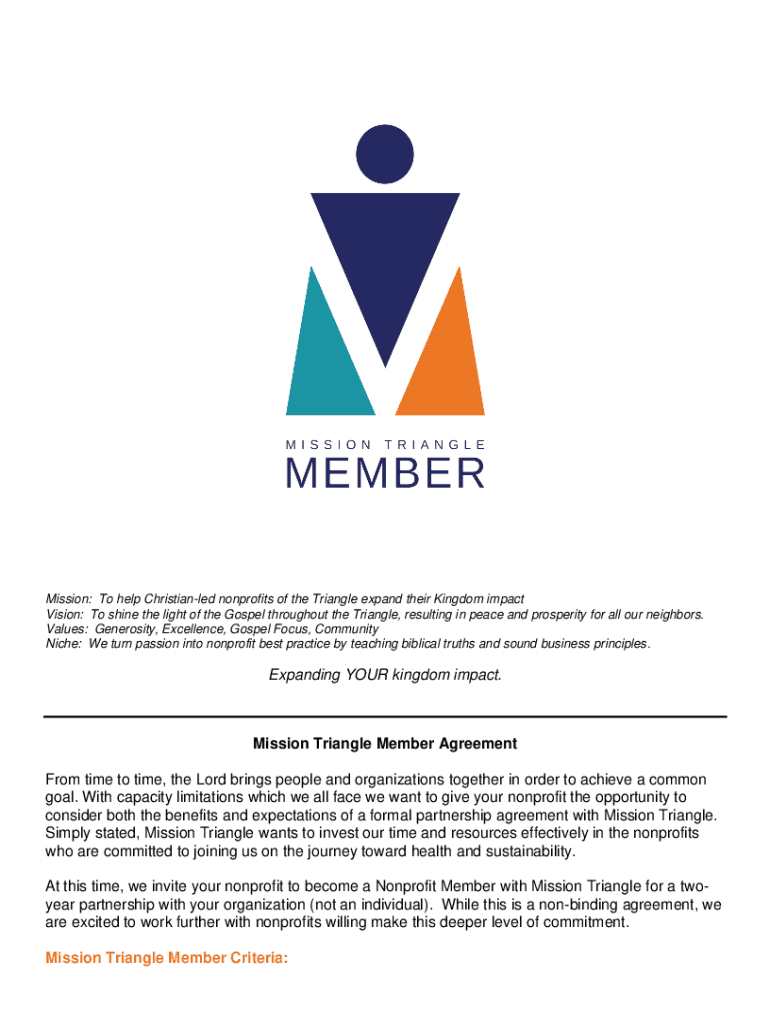 MISSION TRIANGLE

MEMBER

Mission: To help Christian-led nonprofits of the Triangle expand their Kingdom impact
Vision: To shine the light of the Gospel throughout the Triangle, resulting in peace and prosperity for all our neighbors.
Values: Generosity, Excellence, Gospel Focus, Community
Niche: We turn passion into nonprofit best practice by teaching biblical truths and sound business principles.

Expanding YOUR kingdom impact.

Mission Triangle Member Agreement

From time to time, the Lord brings people and organizations together in order to achieve a common goal. With capacity limitations which we all face we want to give your nonprofit the opportunity to consider both the benefits and expectations of a formal partnership agreement with Mission Triangle. Simply stated, Mission Triangle wants to invest our time and resources effectively in the nonprofits who are committed to joining us on the journey toward health and sustainability.

At this time, we invite your nonprofit to become a Nonprofit Member with Mission Triangle for a two-year partnership with your organization (not an individual). While this is a non-binding agreement, we are excited to work further with nonprofits willing make this deeper level of commitment.

Mission Triangle Member Criteria: